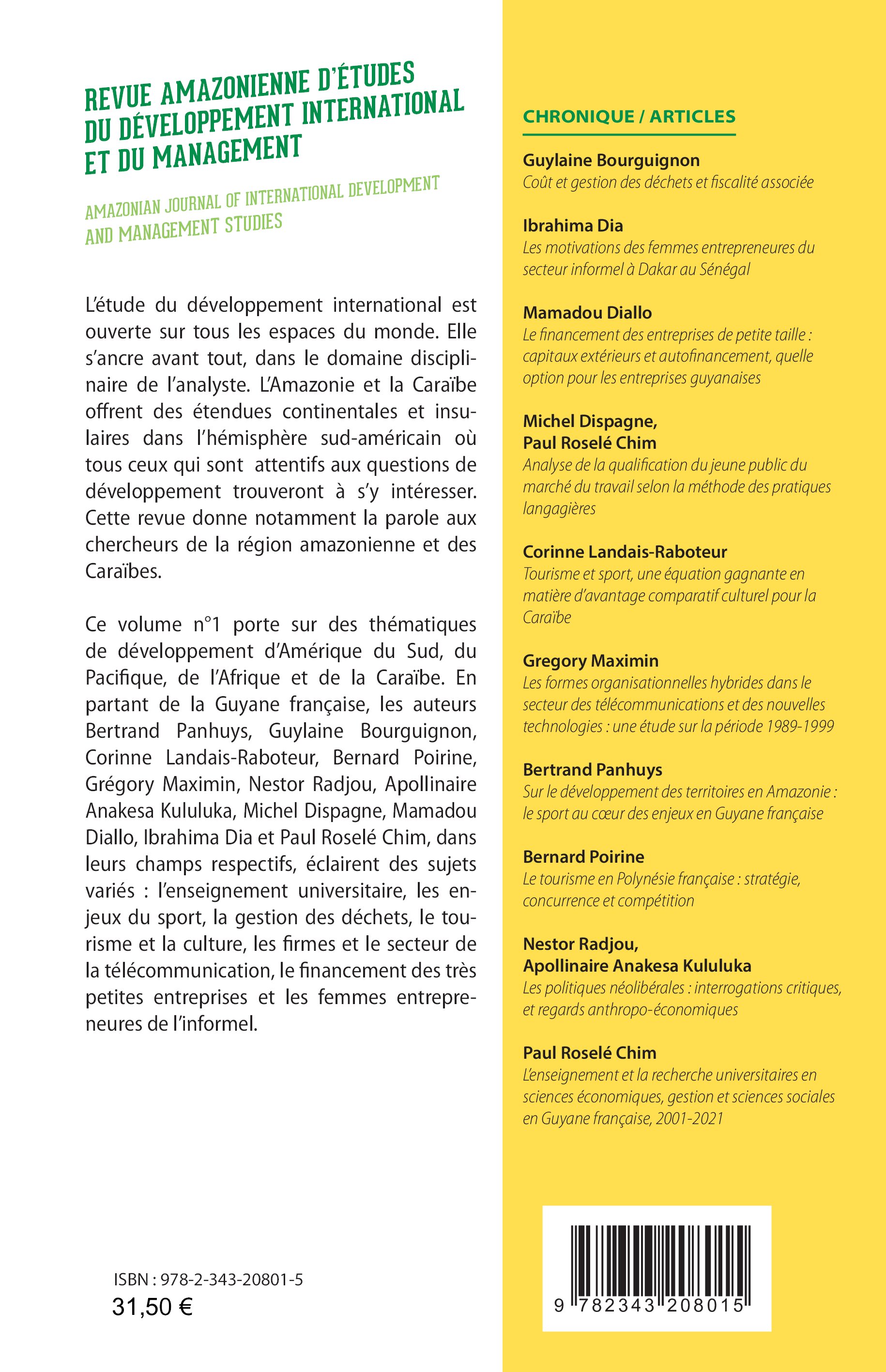 REVUE AMAZONIENNE D'ÉTUDES DU DÉVELOPPEMENT INTERNATIONAL ET DU MANAGEMENT

AMAZONIAN JOURNAL OF INTERNATIONAL DEVELOPMENT AND MANAGEMENT STUDIES

L'étude du développement international est ouverte sur tous les espaces du monde. Elle s'ancre avant tout, dans le domaine disciplinaire de l'analyste. L'Amazonie et la Caraïbe offrent des étendues continentales et insulaires dans l'hémisphère sud-américain où tous ceux qui sont attentifs aux questions de développement trouveront à s'y intéresser. Cette revue donne notamment la parole aux chercheurs de la région amazonienne et des Caraïbes.

Ce volume n°1 porte sur des thématiques de développement d'Amérique du Sud, du Pacifique, de l'Afrique et de la Caraïbe. En partant de la Guyane française, les auteurs Bertrand Panhuys, Guylaine Bourguignon, Corinne Landais-Raboteur, Bernard Poirine, Grégory Maximin, Nestor Radjou, Apollinaire Anakesa Kululuka, Michel Dispagne, Mamadou Diallo, Ibrahima Dia et Paul Roselé Chim, dans leurs champs respectifs, éclairent des sujets variés : l'enseignement universitaire, les enjeux du sport, la gestion des déchets, le tourisme et la culture, les firmes et le secteur de la télécommunication, le financement des très petites entreprises et les femmes entrepreneures de l'informel.

ISBN : 978-2-343-20801-5
31,50 €

CHRONIQUE / ARTICLES

Guylaine Bourguignon
Coût et gestion des déchets et fiscalité associée

Ibrahima Dia
Les motivations des femmes entrepreneures du secteur informel à Dakar au Sénégal

Mamadou Diallo
Le financement des entreprises de petite taille : capitaux extérieurs et autofinancement, quelle option pour les entreprises guyanaises

Michel Dispagne, Paul Roselé Chim
Analyse de la qualification du jeune public du marché du travail selon la méthode des pratiques langagières

Corinne Landais-Raboteur
Tourisme et sport, une équation gagnante en matière d'avantage comparatif culturel pour la Caraïbe

Gregory Maximin
Les formes organisationnelles hybrides dans le secteur des télécommunications et des nouvelles technologies : une étude sur la période 1989-1999

Bertrand Panhuys
Sur le développement des territoires en Amazonie : le sport au cœur des enjeux en Guyane française

Bernard Poirine
Le tourisme en Polynésie française : stratégie, concurrence et compétition

Nestor Radjou, Apollinaire Anakesa Kululuka
Les politiques néolibérales : interrogations critiques, et regards anthropo-économiques

Paul Roselé Chim
L'enseignement et la recherche universitaires en sciences économiques, gestion et sciences sociales en Guyane française, 2001-2021

9 782343 208015